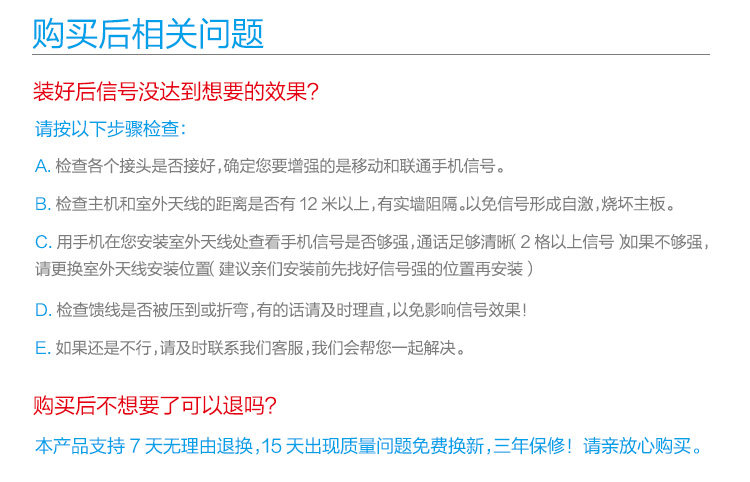 购买后相关问题

装好后信号没达到想要的效果?

请按以下步骤检查:

A.检查各个接头是否接好,确定您要增强的是移动和联通手机信号。

B.检查主机和室外天线的距离是否有12米以上,有实墙阻隔。以免信号形成自激,烧坏主板。

C.用手机在您安装室外天线处查看手机信号是否够强,通话足够清晰(2格以上信号)如果不够强,请更换室外天线安装位置(建议亲们安装前先找好信号强的位置再安装)

D.检查馈线是否被压到或折弯,有的话请及时理直,以免影响信号效果!

E.如果还是不行,请及时联系我们客服,我们会帮您一起解决。

购买后不想要了可以退吗?

本产品支持7天无理由退换,15天出现质量问题免费换新,三年保修!请亲放心购买。